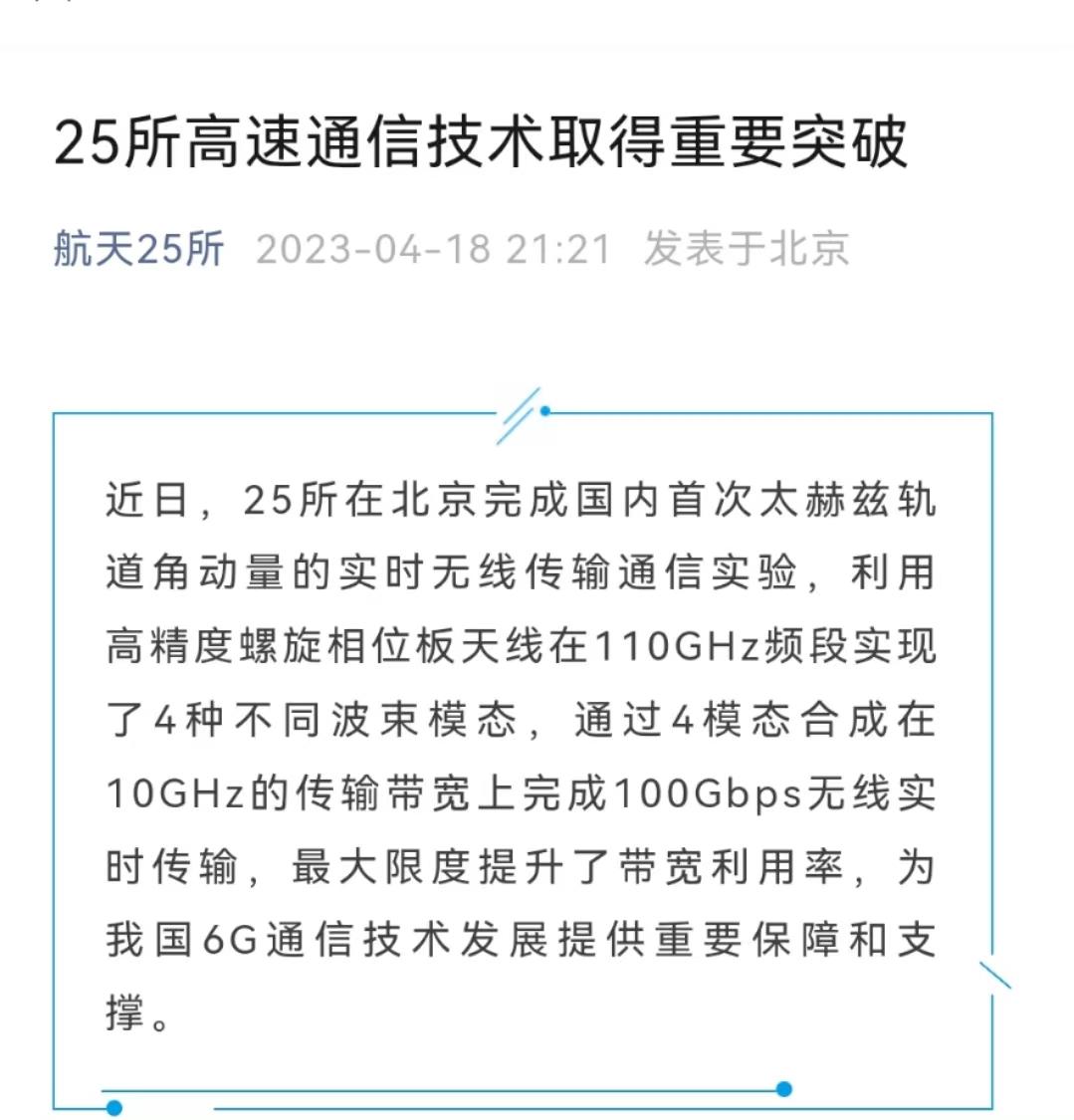 25所高速通信技术取得重要突破

航天25所 2023-04-18 21:21 发表于北京

近日，25所在北京完成国内首次太赫兹轨道角动量的实时无线传输通信实验，利用高精度螺旋相位板天线在110GHz频段实现了4种不同波束模态，通过4模态合成在10GHz的传输带宽上完成100Gbps无线实时传输，最大限度提升了带宽利用率，为我国6G通信技术发展提供重要保障和支撑。